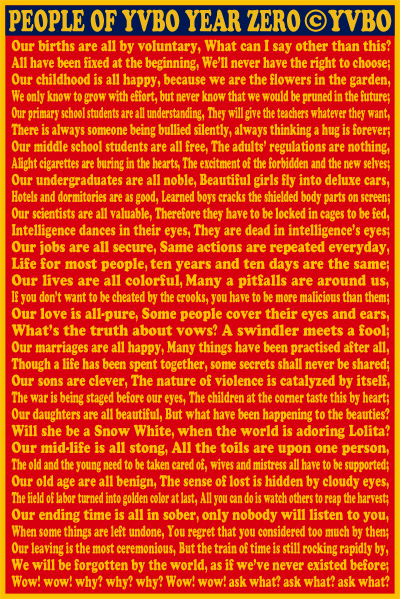 PEOPLE OF YVBO YEAR ZERO ©YVBO

Our births are all by voluntary, What can I say other than this?
All have been fixed at the beginning, We'll never have the right to choose;
Our childhood is all happy, because we are the flowers in the garden,
We only know to grow with effort, but never know that we would be pruned in the future;
Our primary school students are all understanding, They will give the teachers whatever they want,
There is always someone being bullied silently, always thinking a hug is forever;
Our middle school students are all free, The adults' regulations are nothing,
Alight cigarettes are buring in the hearts, The excitment of the forbidden and the new selves;
Our undergraduates are all noble, Beautiful girls fly into deluxe cars,
Hotels and dormitories are as good, Learned boys cracks the shielded body parts on screen;
Our scientists are all valuable, Therefore they have to be locked in cages to be fed,
Intelligence dances in their eyes, They are dead in intelligence's eyes;
Our jobs are all secure, Same actions are repeated everyday,
Life for most people, ten years and ten days are the same;
Our lives are all colorful, Many a pitfalls are around us,
If you don't want to be cheated by the crooks, you have to be more malicious than them;
Our love is all-pure, Some people cover their eyes and ears,
What's the truth about vows? A swindler meets a fool;
Our marriages are all happy, Many things have been practised after all,
Though a life has been spent together, some secrets shall never be shared;
Our sons are clever, The nature of violence is catalyzed by itself,
The war is being staged before our eyes, The children at the corner taste this by heart;
Our daughters are all beautiful, But what have been happening to the beauties?
Will she be a Snow White, when the world is adoring Lolita?
Our mid-life is all stong, All the toils are upon one person,
The old and the young need to be taken cared of, wives and mistress all have to be supported;
Our old age are all benign, The sense of lost is hidden by cloudy eyes,
The field of labor turned into golden color at last, All you can do is watch others to reap the harvest;
Our ending time is all in sober, only nobody will listen to you,
When some things are left undone, You regret that you considered too much by then;
Our leaving is the most ceremonious, But the train of time is still rocking rapidly by,
We will be forgotten by the world, as if we've never existed before;
Wow! wow! why? why? why? Wow! wow! ask what? ask what? ask what?